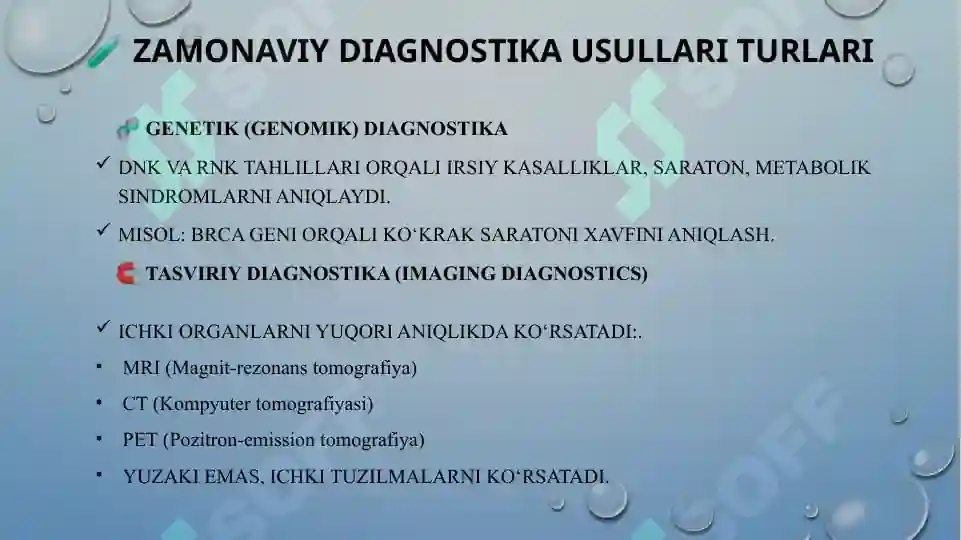 ZAMONAVIY DIAGNOSTIKA USULLARI TURLARI

GENETIK (GENOMIK) DIAGNOSTIKA

✓ DNK VA RNK TAHLILLARI ORQALI IRSIY KASALLIKLAR, SARATON, METABOLIK SINDROMLARNI ANIQLAYDI.

✓ MISOL: BRCA GENI ORQALI KO‘KRAK SARATONI XAVFINI ANIQLASH.

TASVIRIY DIAGNOSTIKA (IMAGING DIAGNOSTICS)

✓ ICHKI ORGANLARNI YUQORI ANIQLIKDA KO‘RSATADI:.

▪ MRI (Magnit-rezonans tomografiya)

▪ CT (Kompyuter tomografiyasi)

▪ PET (Pozitron-emission tomografiya)

▪ YUZAKI EMAS, ICHKI TUZILMALARNI KO‘RSATADI.

SOFF